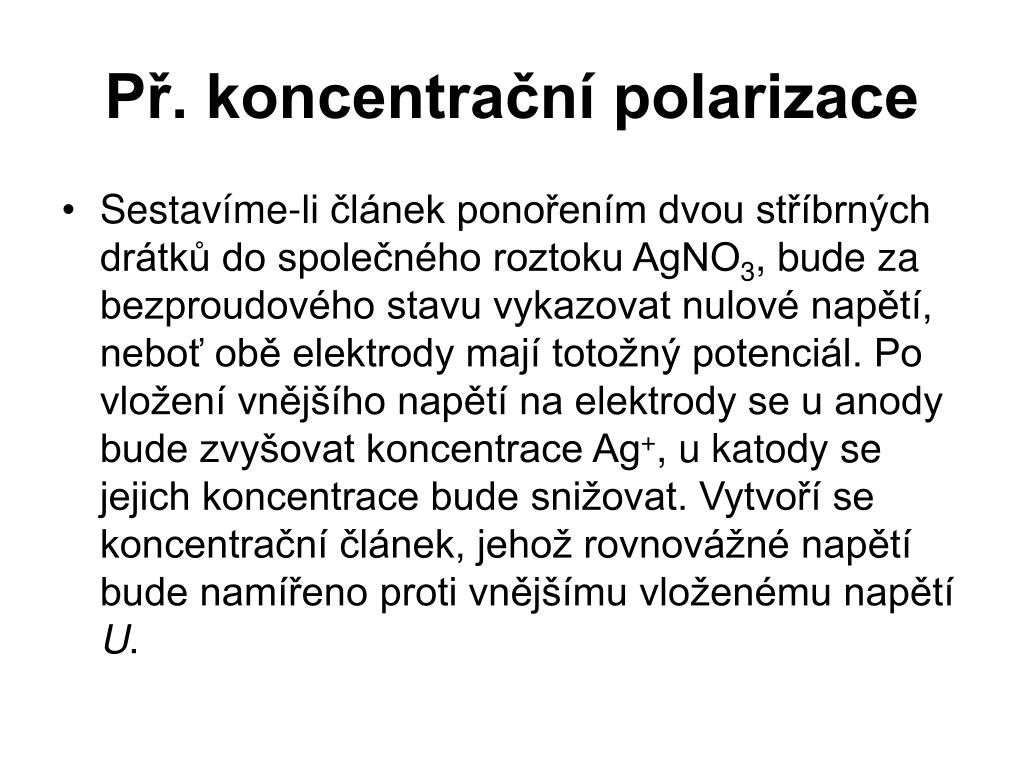 Př. koncentrační polarizace

• Sestavíme-li článek ponořením dvou stříbrných drátků do společného roztoku $AgNO_3$, bude za bezproudového stavu vykazovat nulové napětí, neboť obě elektrody mají totožný potenciál. Po vložení vnějšího napětí na elektrody se u anody bude zvyšovat koncentrace $Ag^+$, u katody se jejich koncentrace bude snižovat. Vytvoří se koncentrační článek, jehož rovnovážné napětí bude namířeno proti vnějšímu vloženému napětí $U$.